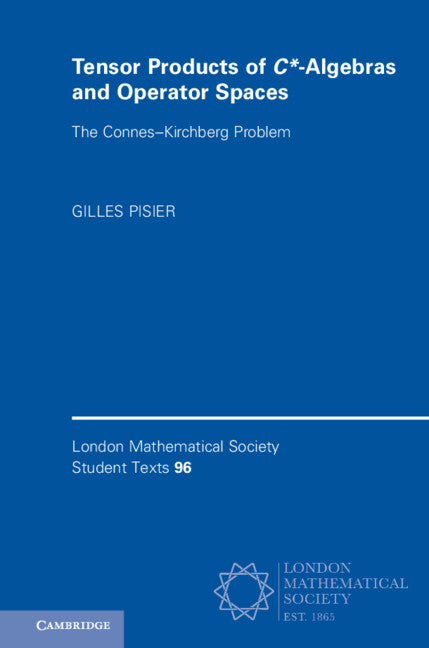 Tensor Products of $C^*$-Algebras and Operator Spaces

The Connes–Kirchberg Problem

GILLES PISIER

London Mathematical Society Student Texts 96

LONDON MATHEMATICAL SOCIETY EST. 1865

CAMBRIDGE